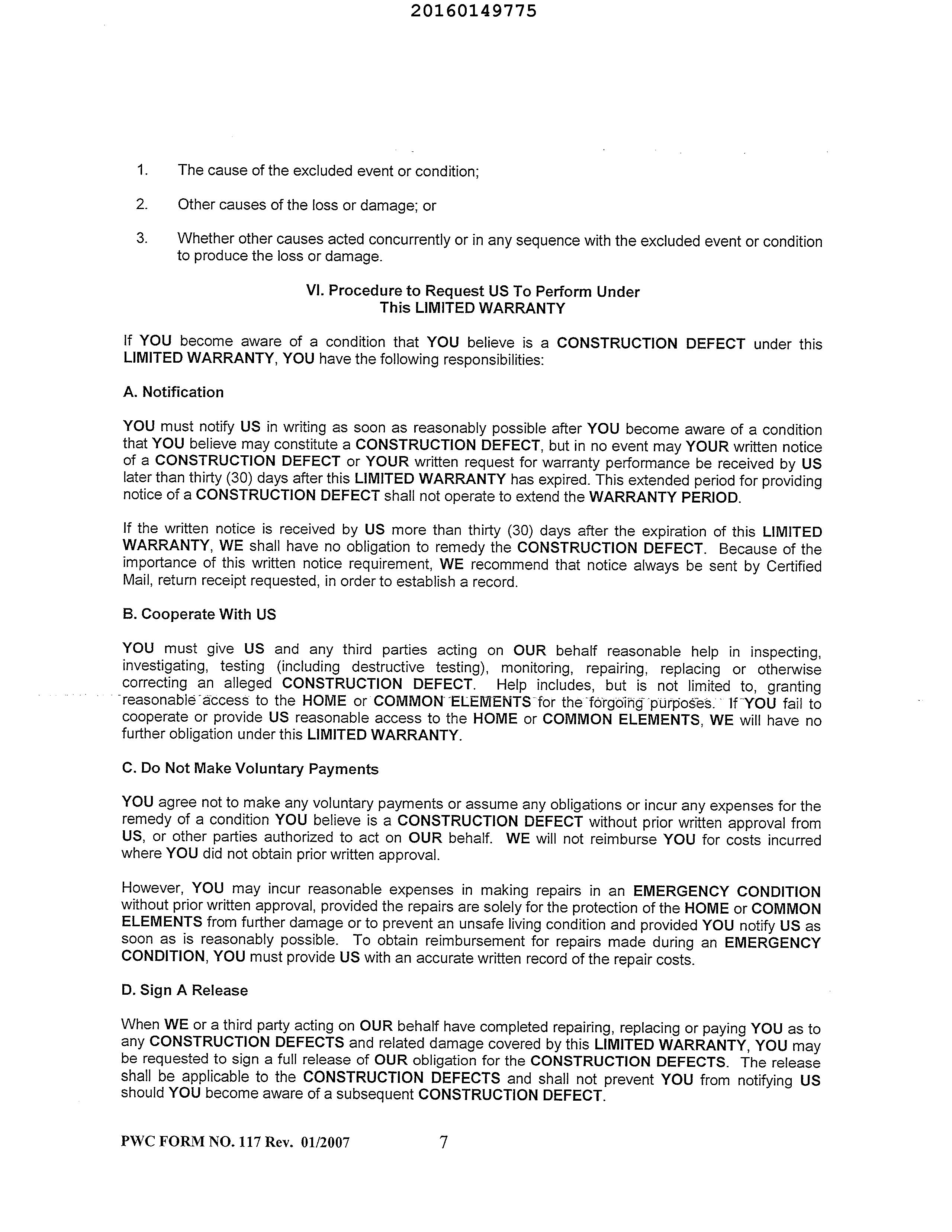 20160149775

1. The cause of the excluded event or condition;

2. Other causes of the loss or damage; or

3. Whether other causes acted concurrently or in any sequence with the excluded event or condition to produce the loss or damage.

VI. Procedure to Request US To Perform Under
This LIMITED WARRANTY

If YOU become aware of a condition that YOU believe is a CONSTRUCTION DEFECT under this LIMITED WARRANTY, YOU have the following responsibilities:

A. Notification

YOU must notify US in writing as soon as reasonably possible after YOU become aware of a condition that YOU believe may constitute a CONSTRUCTION DEFECT, but in no event may YOUR written notice of a CONSTRUCTION DEFECT or YOUR written request for warranty performance be received by US later than thirty (30) days after this LIMITED WARRANTY has expired. This extended period for providing notice of a CONSTRUCTION DEFECT shall not operate to extend the WARRANTY PERIOD.

If the written notice is received by US more than thirty (30) days after the expiration of this LIMITED WARRANTY, WE shall have no obligation to remedy the CONSTRUCTION DEFECT. Because of the importance of this written notice requirement, WE recommend that notice always be sent by Certified Mail, return receipt requested, in order to establish a record.

B. Cooperate With US

YOU must give US and any third parties acting on OUR behalf reasonable help in inspecting, investigating, testing (including destructive testing), monitoring, repairing, replacing or otherwise correcting an alleged CONSTRUCTION DEFECT. Help includes, but is not limited to, granting reasonable access to the HOME or COMMON ELEMENTS for the forgoing purposes. If YOU fail to cooperate or provide US reasonable access to the HOME or COMMON ELEMENTS, WE will have no further obligation under this LIMITED WARRANTY.

C. Do Not Make Voluntary Payments

YOU agree not to make any voluntary payments or assume any obligations or incur any expenses for the remedy of a condition YOU believe is a CONSTRUCTION DEFECT without prior written approval from US, or other parties authorized to act on OUR behalf. WE will not reimburse YOU for costs incurred where YOU did not obtain prior written approval.

However, YOU may incur reasonable expenses in making repairs in an EMERGENCY CONDITION without prior written approval, provided the repairs are solely for the protection of the HOME or COMMON ELEMENTS from further damage or to prevent an unsafe living condition and provided YOU notify US as soon as is reasonably possible. To obtain reimbursement for repairs made during an EMERGENCY CONDITION, YOU must provide US with an accurate written record of the repair costs.

D. Sign A Release

When WE or a third party acting on OUR behalf have completed repairing, replacing or paying YOU as to any CONSTRUCTION DEFECTS and related damage covered by this LIMITED WARRANTY, YOU may be requested to sign a full release of OUR obligation for the CONSTRUCTION DEFECTS. The release shall be applicable to the CONSTRUCTION DEFECTS and shall not prevent YOU from notifying US should YOU become aware of a subsequent CONSTRUCTION DEFECT.

PWC FORM NO. 117 Rev. 01/2007 7